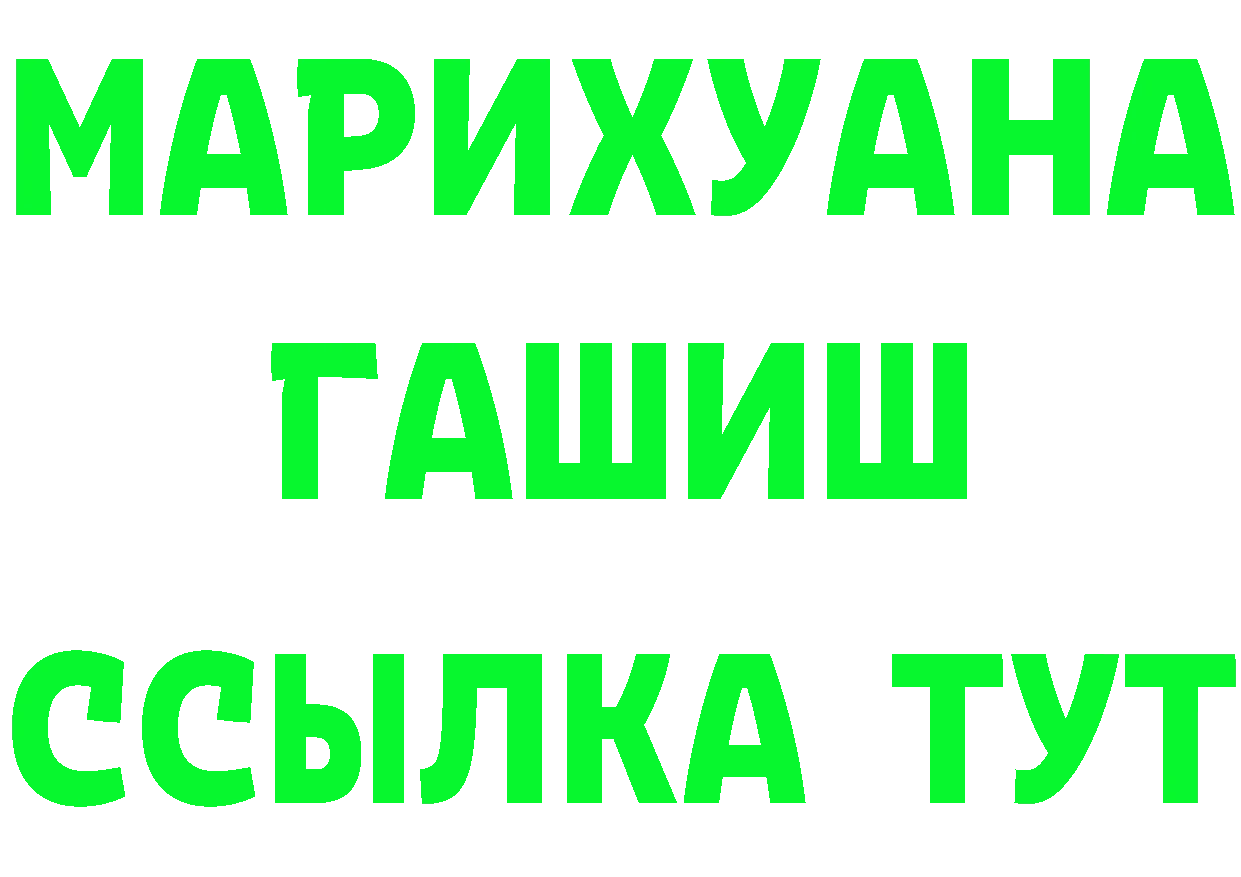 МАРИХУАНА
ГАШИШ
ССЫЛКА ТУТ